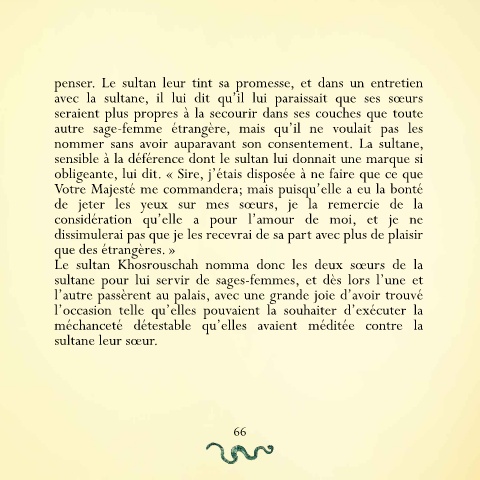 penser. Le sultan leur tint sa promesse, et dans un entretien avec la sultane, il lui dit qu'il lui paraissait que ses sœurs seraient plus propres à la secourir dans ses couches que toute autre sage-femme étrangère, mais qu'il ne voulait pas les nommer sans avoir auparavant son consentement. La sultane, sensible à la déférence dont le sultan lui donnait une marque si obligeante, lui dit. « Sire, j'étais disposée à ne faire que ce que Votre Majesté me commandera; mais puisqu'elle a eu la bonté de jeter les yeux sur mes sœurs, je la remercie de la considération qu'elle a pour l'amour de moi, et je ne dissimulerai pas que je les recevrai de sa part avec plus de plaisir que des étrangères. »
Le sultan Khosrouschah nomma donc les deux sœurs de la sultane pour lui servir de sages-femmes, et dès lors l'une et l'autre passèrent au palais, avec une grande joie d'avoir trouvé l'occasion telle qu'elles pouvaient la souhaiter d'exécuter la méchanceté détestable qu'elles avaient méditée contre la sultane leur sœur.

66